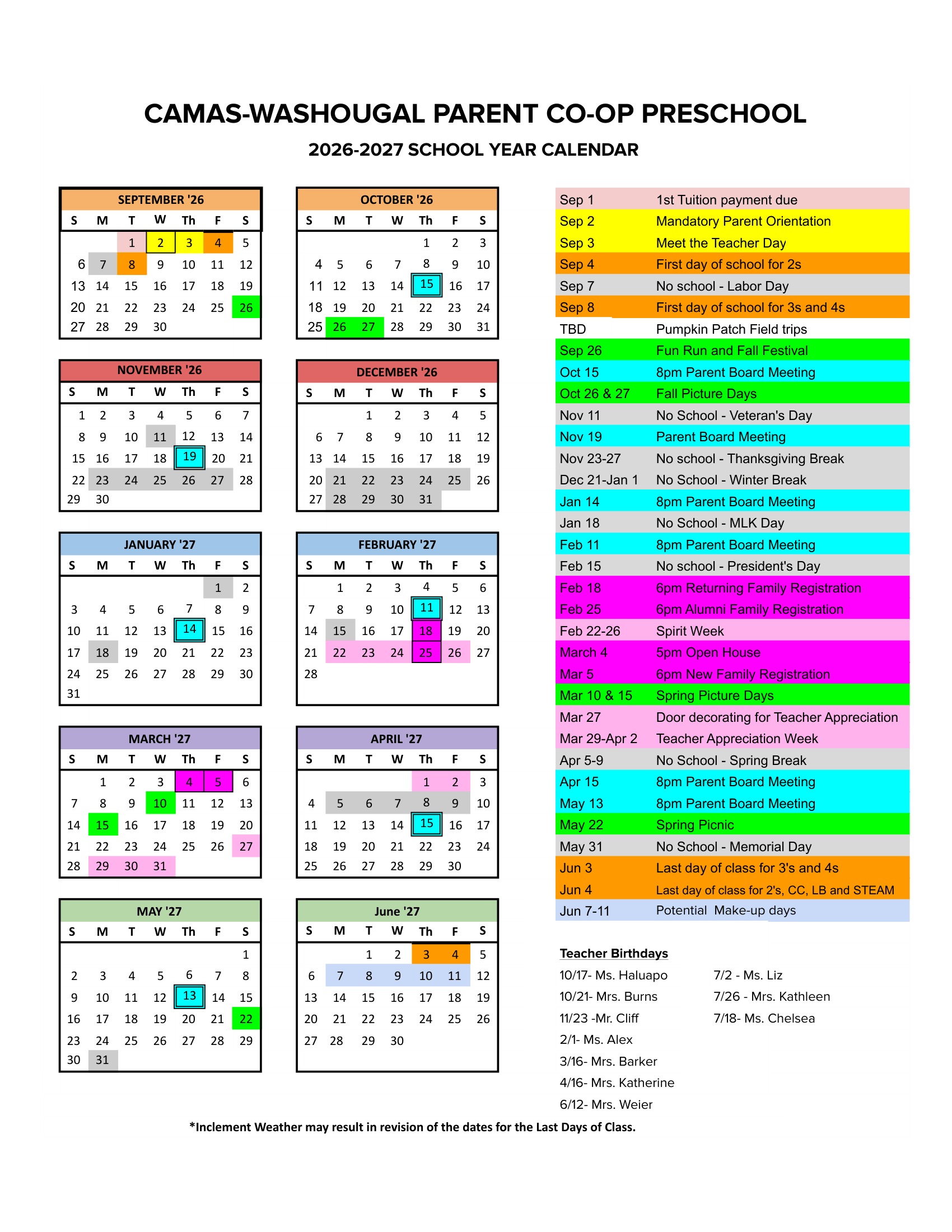 CAMAS-WASHOUGAL PARENT CO-OP PRESCHOOL

2026-2027 SCHOOL YEAR CALENDAR

SEPTEMBER '26

| S | M | T | W | Th | F | S |
|---|---|---|---|---|---|---|
| | | 1 | 2 | 3 | 4 | 5 |
| 6 | 7 | 8 | 9 | 10 | 11 | 12 |
| 13 | 14 | 15 | 16 | 17 | 18 | 19 |
| 20 | 21 | 22 | 23 | 24 | 25 | 26 |
| 27 | 28 | 29 | 30 | | | |

OCTOBER '26

| S | M | T | W | Th | F | S |
|---|---|---|---|---|---|---|
| | | | | 1 | 2 | 3 |
| 4 | 5 | 6 | 7 | 8 | 9 | 10 |
| 11 | 12 | 13 | 14 | 15 | 16 | 17 |
| 18 | 19 | 20 | 21 | 22 | 23 | 24 |
| 25 | 26 | 27 | 28 | 29 | 30 | 31 |

NOVEMBER '26

| S | M | T | W | Th | F | S |
|---|---|---|---|---|---|---|
| 1 | 2 | 3 | 4 | 5 | 6 | 7 |
| 8 | 9 | 10 | 11 | 12 | 13 | 14 |
| 15 | 16 | 17 | 18 | 19 | 20 | 21 |
| 22 | 23 | 24 | 25 | 26 | 27 | 28 |
| 29 | 30 | | | | | |

DECEMBER '26

| S | M | T | W | Th | F | S |
|---|---|---|---|---|---|---|
| | | 1 | 2 | 3 | 4 | 5 |
| 6 | 7 | 8 | 9 | 10 | 11 | 12 |
| 13 | 14 | 15 | 16 | 17 | 18 | 19 |
| 20 | 21 | 22 | 23 | 24 | 25 | 26 |
| 27 | 28 | 29 | 30 | 31 | | |

JANUARY '27

| S | M | T | W | Th | F | S |
|---|---|---|---|---|---|---|
| | | | | | 1 | 2 |
| 3 | 4 | 5 | 6 | 7 | 8 | 9 |
| 10 | 11 | 12 | 13 | 14 | 15 | 16 |
| 17 | 18 | 19 | 20 | 21 | 22 | 23 |
| 24 | 25 | 26 | 27 | 28 | 29 | 30 |
| 31 | | | | | | |

FEBRUARY '27

| S | M | T | W | Th | F | S |
|---|---|---|---|---|---|---|
| | 1 | 2 | 3 | 4 | 5 | 6 |
| 7 | 8 | 9 | 10 | 11 | 12 | 13 |
| 14 | 15 | 16 | 17 | 18 | 19 | 20 |
| 21 | 22 | 23 | 24 | 25 | 26 | 27 |
| 28 | | | | | | |

MARCH '27

| S | M | T | W | Th | F | S |
|---|---|---|---|---|---|---|
| | 1 | 2 | 3 | 4 | 5 | 6 |
| 7 | 8 | 9 | 10 | 11 | 12 | 13 |
| 14 | 15 | 16 | 17 | 18 | 19 | 20 |
| 21 | 22 | 23 | 24 | 25 | 26 | 27 |
| 28 | 29 | 30 | 31 | | | |

APRIL '27

| S | M | T | W | Th | F | S |
|---|---|---|---|---|---|---|
| | | | | 1 | 2 | 3 |
| 4 | 5 | 6 | 7 | 8 | 9 | 10 |
| 11 | 12 | 13 | 14 | 15 | 16 | 17 |
| 18 | 19 | 20 | 21 | 22 | 23 | 24 |
| 25 | 26 | 27 | 28 | 29 | 30 | |

MAY '27

| S | M | T | W | Th | F | S |
|---|---|---|---|---|---|---|
| | | | | | | 1 |
| 2 | 3 | 4 | 5 | 6 | 7 | 8 |
| 9 | 10 | 11 | 12 | 13 | 14 | 15 |
| 16 | 17 | 18 | 19 | 20 | 21 | 22 |
| 23 | 24 | 25 | 26 | 27 | 28 | 29 |
| 30 | 31 | | | | | |

June '27

| S | M | T | W | Th | F | S |
|---|---|---|---|---|---|---|
| | | 1 | 2 | 3 | 4 | 5 |
| 6 | 7 | 8 | 9 | 10 | 11 | 12 |
| 13 | 14 | 15 | 16 | 17 | 18 | 19 |
| 20 | 21 | 22 | 23 | 24 | 25 | 26 |
| 27 | 28 | 29 | 30 | | | |

| | |
|---|---|
| Sep 1 | 1st Tuition payment due |
| Sep 2 | Mandatory Parent Orientation |
| Sep 3 | Meet the Teacher Day |
| Sep 4 | First day of school for 2s |
| Sep 7 | No school - Labor Day |
| Sep 8 | First day of school for 3s and 4s |
| TBD | Pumpkin Patch Field trips |
| Sep 26 | Fun Run and Fall Festival |
| Oct 15 | 8pm Parent Board Meeting |
| Oct 26 & 27 | Fall Picture Days |
| Nov 11 | No School - Veteran's Day |
| Nov 19 | Parent Board Meeting |
| Nov 23-27 | No school - Thanksgiving Break |
| Dec 21-Jan 1 | No School - Winter Break |
| Jan 14 | 8pm Parent Board Meeting |
| Jan 18 | No School - MLK Day |
| Feb 11 | 8pm Parent Board Meeting |
| Feb 15 | No school - President's Day |
| Feb 18 | 6pm Returning Family Registration |
| Feb 25 | 6pm Alumni Family Registration |
| Feb 22-26 | Spirit Week |
| March 4 | 5pm Open House |
| Mar 5 | 6pm New Family Registration |
| Mar 10 & 15 | Spring Picture Days |
| Mar 27 | Door decorating for Teacher Appreciation |
| Mar 29-Apr 2 | Teacher Appreciation Week |
| Apr 5-9 | No School - Spring Break |
| Apr 15 | 8pm Parent Board Meeting |
| May 13 | 8pm Parent Board Meeting |
| May 22 | Spring Picnic |
| May 31 | No School - Memorial Day |
| Jun 3 | Last day of class for 3's and 4s |
| Jun 4 | Last day of class for 2's, CC, LB and STEAM |
| Jun 7-11 | Potential Make-up days |

Teacher Birthdays
10/17- Ms. Haluapo
10/21- Mrs. Burns
11/23 -Mr. Cliff
2/1- Ms. Alex
3/16- Mrs. Barker
4/16- Mrs. Katherine
6/12- Mrs. Weier
7/2 - Ms. Liz
7/26 - Mrs. Kathleen
7/18- Ms. Chelsea

*Inclement Weather may result in revision of the dates for the Last Days of Class.